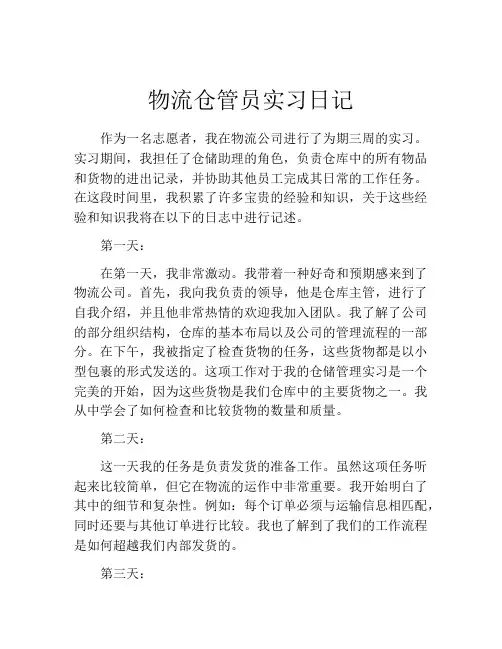 物流仓管员实习日记

作为一名志愿者，我在物流公司进行了为期三周的实习。实习期间，我担任了仓储助理的角色，负责仓库中的所有物品和货物的进出记录，并协助其他员工完成其日常的工作任务。在这段时间里，我积累了许多宝贵的经验和知识，关于这些经验和知识我将在以下的日志中进行记述。

第一天：

在第一天，我非常激动。我带着一种好奇和预期感来到了物流公司。首先，我向我负责的领导，他是仓库主管，进行了自我介绍，并且他非常热情的欢迎我加入团队。我了解了公司的部分组织结构，仓库的基本布局以及公司的管理流程的一部分。在下午，我被指定了检查货物的任务，这些货物都是以小型包裹的形式发送的。这项工作对于我的仓储管理实习是一个完美的开始，因为这些货物是我们仓库中的主要货物之一。我从中学会了如何检查和比较货物的数量和质量。

第二天：

这一天我的任务是负责发货的准备工作。虽然这项任务听起来比较简单，但它在物流的运作中非常重要。我开始明白了其中的细节和复杂性。例如：每个订单必须与运输信息相匹配，同时还要与其他订单进行比较。我也了解到了我们的工作流程是如何超越我们内部发货的。

第三天：